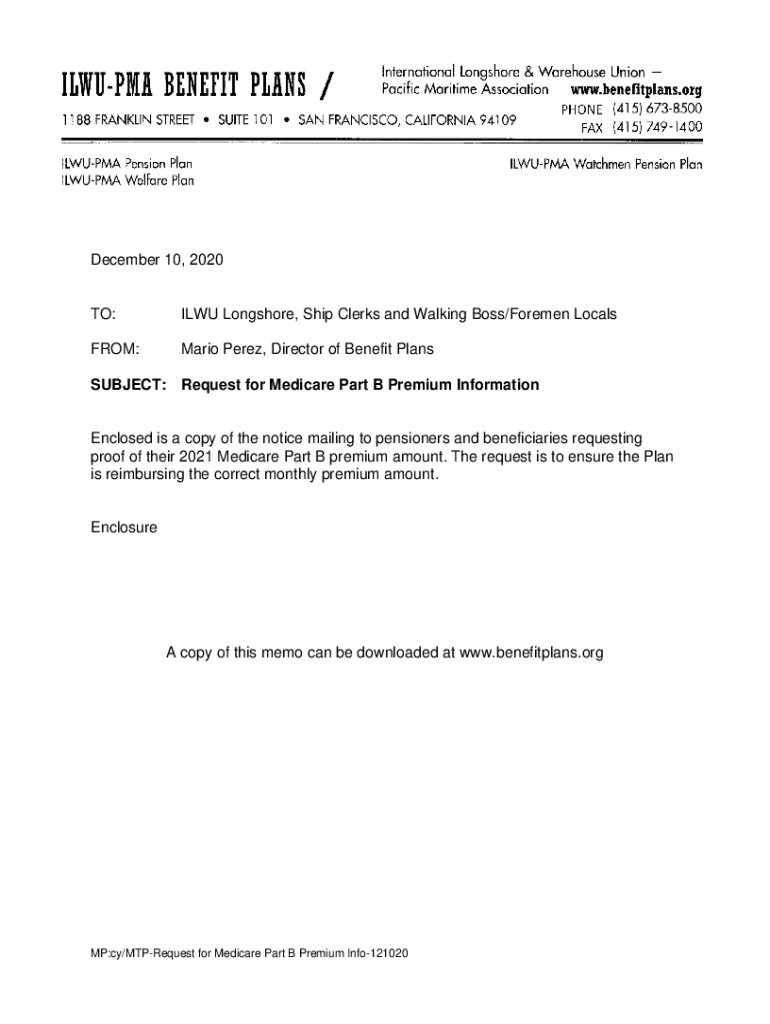 ILWU-PMA BENEFIT PLANS / International Longshore & Warehouse Union — Pacific Maritime Association www.benefitplans.org

1188 FRANKLIN STREET • SUITE 101 • SAN FRANCISCO, CALIFORNIA 94109 PHONE (415) 673-8500 FAX (415) 749-1400

ILWU-PMA Pension Plan
ILWU-PMA Welfare Plan

ILWU-PMA Watchmen Pension Plan

December 10, 2020

TO: ILWU Longshore, Ship Clerks and Walking Boss/Foremen Locals

FROM: Mario Perez, Director of Benefit Plans

SUBJECT: Request for Medicare Part B Premium Information

Enclosed is a copy of the notice mailing to pensioners and beneficiaries requesting proof of their 2021 Medicare Part B premium amount. The request is to ensure the Plan is reimbursing the correct monthly premium amount.

Enclosure

A copy of this memo can be downloaded at www.benefitplans.org

MP:cy/MTP-Request for Medicare Part B Premium Info-121020